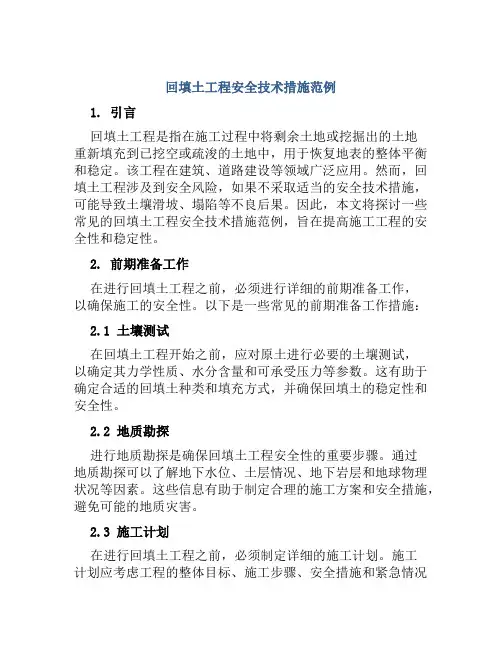 回填土工程安全技术措施范例

1. 引言

回填土工程是指在施工过程中将剩余土地或挖掘出的土地重新填充到已挖空或疏浚的土地中，用于恢复地表的整体平衡和稳定。该工程在建筑、道路建设等领域广泛应用。然而，回填土工程涉及到安全风险，如果不采取适当的安全技术措施，可能导致土壤滑坡、塌陷等不良后果。因此，本文将探讨一些常见的回填土工程安全技术措施范例，旨在提高施工工程的安全性和稳定性。

2. 前期准备工作

在进行回填土工程之前，必须进行详细的前期准备工作，以确保施工的安全性。以下是一些常见的前期准备工作措施：

2.1 土壤测试

在回填土工程开始之前，应对原土进行必要的土壤测试，以确定其力学性质、水分含量和可承受压力等参数。这有助于确定合适的回填土种类和填充方式，并确保回填土的稳定性和安全性。

2.2 地质勘探

进行地质勘探是确保回填土工程安全性的重要步骤。通过地质勘探可以了解地下水位、土层情况、地下岩层和地球物理状况等因素。这些信息有助于制定合理的施工方案和安全措施，避免可能的地质灾害。

2.3 施工计划

在进行回填土工程之前，必须制定详细的施工计划。施工计划应考虑工程的整体目标、施工步骤、安全措施和紧急情况